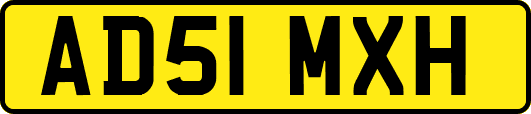 AD51 MXH